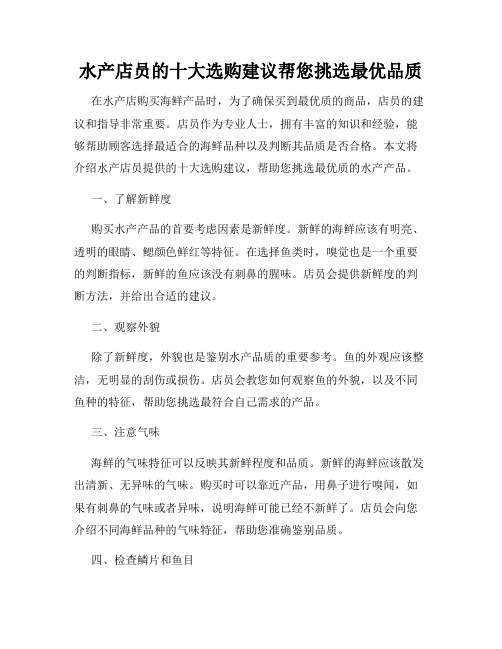 水产店员的十大选购建议帮您挑选最优品质

在水产店购买海鲜产品时，为了确保买到最优质的商品，店员的建议和指导非常重要。店员作为专业人士，拥有丰富的知识和经验，能够帮助顾客选择最适合的海鲜品种以及判断其品质是否合格。本文将介绍水产店员提供的十大选购建议，帮助您挑选最优质的水产产品。

一、了解新鲜度

购买水产产品的首要考虑因素是新鲜度。新鲜的海鲜应该有明亮、透明的眼睛、鳃颜色鲜红等特征。在选择鱼类时，嗅觉也是一个重要的判断指标，新鲜的鱼应该没有刺鼻的腥味。店员会提供新鲜度的判断方法，并给出合适的建议。

二、观察外貌

除了新鲜度，外貌也是鉴别水产品质的重要参考。鱼的外观应该整洁，无明显的刮伤或损伤。店员会教您如何观察鱼的外貌，以及不同鱼种的特征，帮助您挑选最符合自己需求的产品。

三、注意气味

海鲜的气味特征可以反映其新鲜程度和品质。新鲜的海鲜应该散发出清新、无异味的气味。购买时可以靠近产品，用鼻子进行嗅闻，如果有刺鼻的气味或者异味，说明海鲜可能已经不新鲜了。店员会向您介绍不同海鲜品种的气味特征，帮助您准确鉴别品质。

四、检查鳞片和鱼目